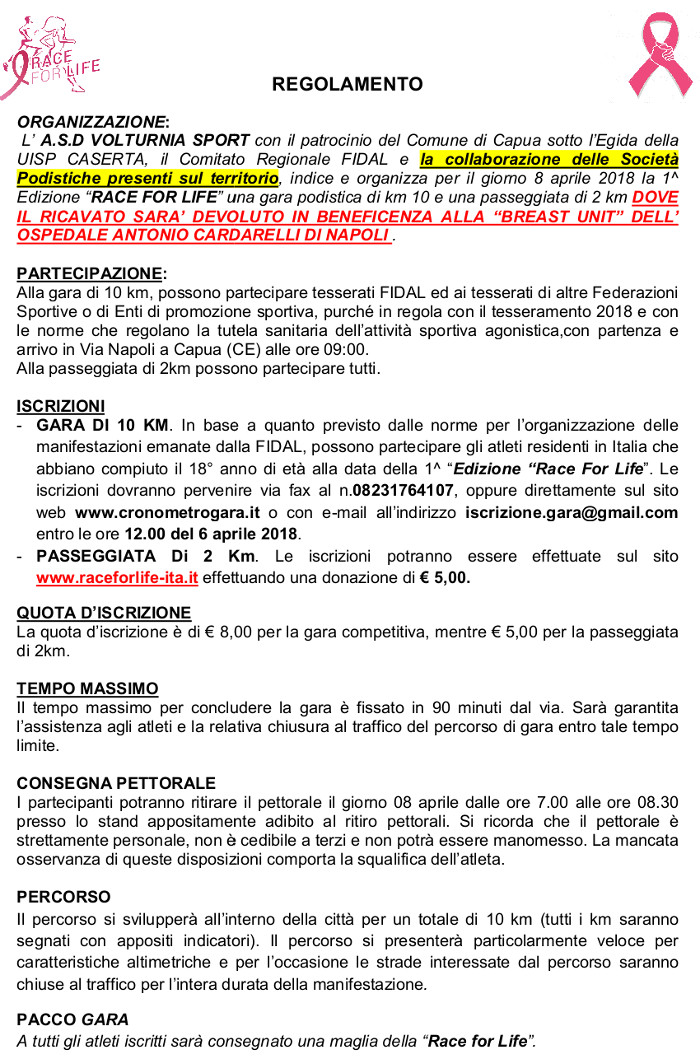 RACE FOR LIFE

REGOLAMENTO

ORGANIZZAZIONE:
L' A.S.D VOLTURNIA SPORT con il patrocinio del Comune di Capua sotto l'Egida della UISP CASERTA, il Comitato Regionale FIDAL e la collaborazione delle Società Podistiche presenti sul territorio, indice e organizza per il giorno 8 aprile 2018 la 1^ Edizione "RACE FOR LIFE" una gara podistica di km 10 e una passeggiata di 2 km DOVE IL RICAVATO SARA' DEVOLUTO IN BENEFICENZA ALLA "BREAST UNIT" DELL' OSPEDALE ANTONIO CARDARELLI DI NAPOLI .

PARTECIPAZIONE:
Alla gara di 10 km, possono partecipare tesserati FIDAL ed ai tesserati di altre Federazioni Sportive o di Enti di promozione sportiva, purché in regola con il tesseramento 2018 e con le norme che regolano la tutela sanitaria dell'attività sportiva agonistica,con partenza e arrivo in Via Napoli a Capua (CE) alle ore 09:00.
Alla passeggiata di 2km possono partecipare tutti.

ISCRIZIONI
- GARA DI 10 KM. In base a quanto previsto dalle norme per l'organizzazione delle manifestazioni emanate dalla FIDAL, possono partecipare gli atleti residenti in Italia che abbiano compiuto il 18° anno di età alla data della 1^ "Edizione "Race For Life". Le iscrizioni dovranno pervenire via fax al n.08231764107, oppure direttamente sul sito web www.cronometrogara.it o con e-mail all'indirizzo iscrizione.gara@gmail.com entro le ore 12.00 del 6 aprile 2018.
- PASSEGGIATA Di 2 Km. Le iscrizioni potranno essere effettuate sul sito www.raceforlife-ita.it effettuando una donazione di € 5,00.

QUOTA D'ISCRIZIONE
La quota d'iscrizione è di € 8,00 per la gara competitiva, mentre € 5,00 per la passeggiata di 2km.

TEMPO MASSIMO
Il tempo massimo per concludere la gara è fissato in 90 minuti dal via. Sarà garantita l'assistenza agli atleti e la relativa chiusura al traffico del percorso di gara entro tale tempo limite.

CONSEGNA PETTORALE
I partecipanti potranno ritirare il pettorale il giorno 08 aprile dalle ore 7.00 alle ore 08.30 presso lo stand appositamente adibito al ritiro pettorali. Si ricorda che il pettorale è strettamente personale, non è cedibile a terzi e non potrà essere manomesso. La mancata osservanza di queste disposizioni comporta la squalifica dell'atleta.

PERCORSO
Il percorso si svilupperà all'interno della città per un totale di 10 km (tutti i km saranno segnati con appositi indicatori). Il percorso si presenterà particolarmente veloce per caratteristiche altimetriche e per l'occasione le strade interessate dal percorso saranno chiuse al traffico per l'intera durata della manifestazione.

PACCO GARA
A tutti gli atleti iscritti sarà consegnato una maglia della "Race for Life".